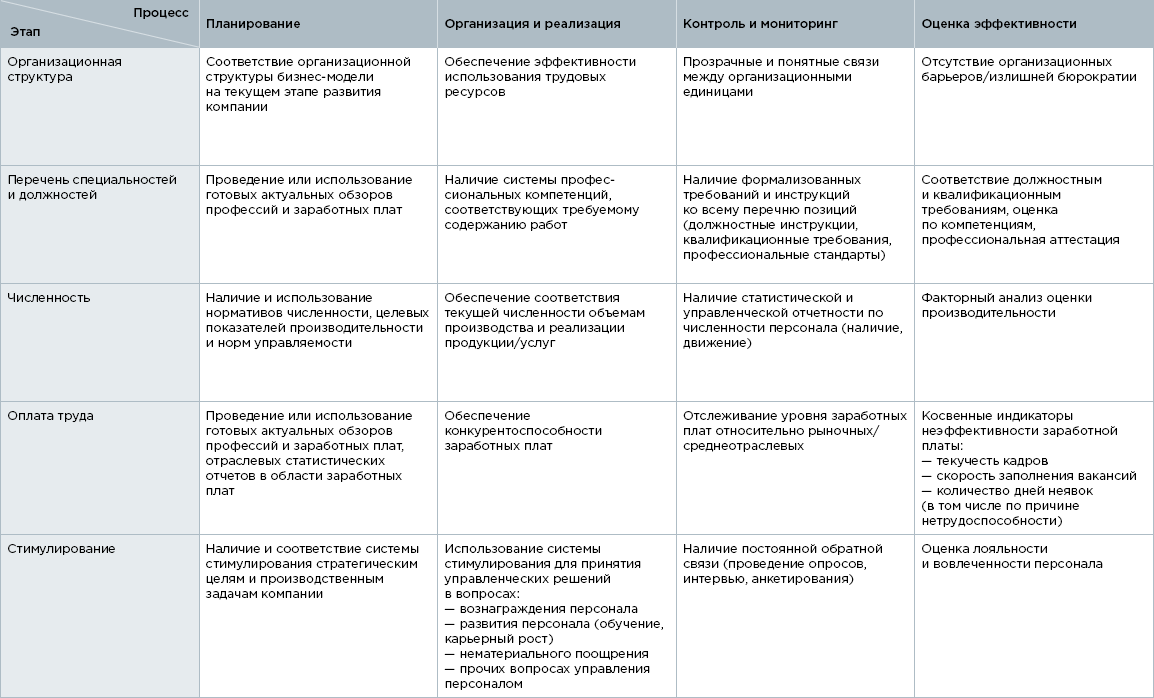 | Процесс / Этап | Планирование | Организация и реализация | Контроль и мониторинг | Оценка эффективности |
|---|---|---|---|---|
| Организационная структура | Соответствие организационной структуры бизнес-модели на текущем этапе развития компании | Обеспечение эффективности использования трудовых ресурсов | Прозрачные и понятные связи между организационными единицами | Отсутствие организационных барьеров/излишней бюрократии |
| Перечень специальностей и должностей | Проведение или использование готовых актуальных обзоров профессий и заработных плат | Наличие системы профессиональных компетенций, соответствующих требуемому содержанию работ | Наличие формализованных требований и инструкций ко всему перечню позиций (должностные инструкции, квалификационные требования, профессиональные стандарты) | Соответствие должностным и квалификационным требованиям, оценка по компетенциям, профессиональная аттестация |
| Численность | Наличие и использование нормативов численности, целевых показателей производительности и норм управляемости | Обеспечение соответствия текущей численности объемам производства и реализации продукции/услуг | Наличие статистической и управленческой отчетности по численности персонала (наличие, движение) | Факторный анализ оценки производительности |
| Оплата труда | Проведение или использование готовых актуальных обзоров профессий и заработных плат, отраслевых статистических отчетов в области заработных плат | Обеспечение конкурентоспособности заработных плат | Отслеживание уровня заработных плат относительно рыночных/среднеотраслевых | Косвенные индикаторы неэффективности заработной платы: — текучесть кадров — скорость заполнения вакансий — количество дней неявок (в том числе по причине нетрудоспособности) |
| Стимулирование | Наличие и соответствие системы стимулирования стратегическим целям и производственным задачам компании | Использование системы стимулирования для принятия управленческих решений в вопросах: — вознаграждения персонала — развития персонала (обучение, карьерный рост) — нематериального поощрения — прочих вопросах управления персоналом | Наличие постоянной обратной связи (проведение опросов, интервью, анкетирования) | Оценка лояльности и вовлеченности персонала |